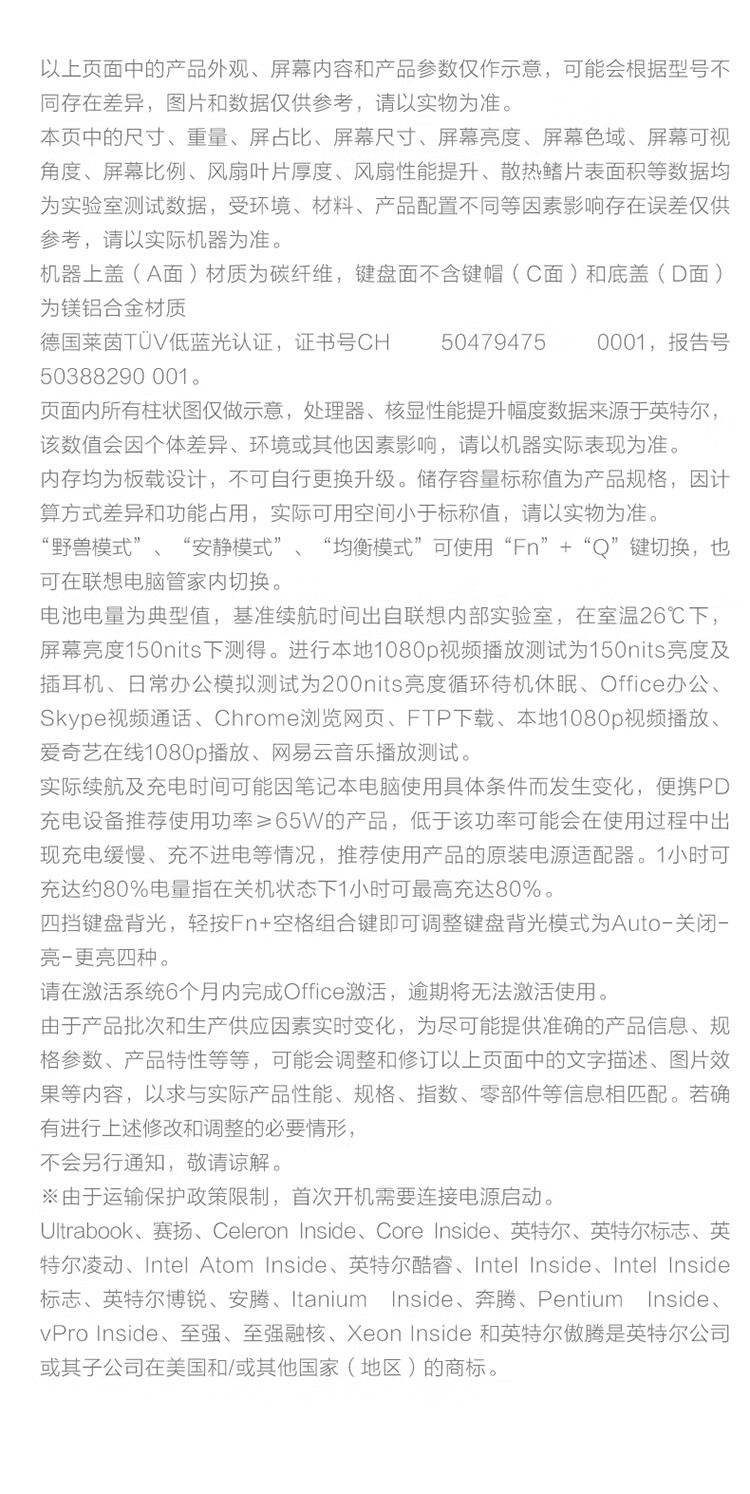 以上页面中的产品外观、屏幕内容和产品参数仅作示意，可能会根据型号不同存在差异，图片和数据仅供参考，请以实物为准。

本页中的尺寸、重量、屏占比、屏幕尺寸、屏幕亮度、屏幕色域、屏幕可视角度、屏幕比例、风扇叶片厚度、风扇性能提升、散热鳍片表面积等数据均为实验室测试数据，受环境、材料、产品配置不同等因素影响存在误差仅供参考，请以实际机器为准。

机器上盖（A面）材质为碳纤维，键盘面不含键帽（C面）和底盖（D面）为镁铝合金材质

德国莱茵TÜV低蓝光认证，证书号CH 50479475 0001，报告号50388290 001。

页面内所有柱状图仅做示意，处理器、核显性能提升幅度数据来源于英特尔，该数值会因个体差异、环境或其他因素影响，请以机器实际表现为准。

内存均为板载设计，不可自行更换升级。储存容量标称值为产品规格，因计算方式差异和功能占用，实际可用空间小于标称值，请以实物为准。

“野兽模式”、“安静模式”、“均衡模式”可使用“Fn”+“Q”键切换，也可在联想电脑管家内切换。

电池电量为典型值，基准续航时间出自联想内部实验室，在室温26℃下，屏幕亮度150nits下测得。进行本地1080p视频播放测试为150nits亮度及插耳机、日常办公模拟测试为200nits亮度循环待机休眠、Office办公、Skype视频通话、Chrome浏览网页、FTP下载、本地1080p视频播放、爱奇艺在线1080p播放、网易云音乐播放测试。

实际续航及充电时间可能因笔记本电脑使用具体条件而发生变化，便携PD充电设备推荐使用功率≥65W的产品，低于该功率可能会在使用过程中出现充电缓慢、充不进电等情况，推荐使用产品的原装电源适配器。1小时可充达约80%电量指在关机状态下1小时可最高充达80%。

四挡键盘背光，轻按Fn+空格组合键即可调整键盘背光模式为Auto-关闭-亮-更亮四种。

请在激活系统6个月内完成Office激活，逾期将无法激活使用。

由于产品批次和生产供应因素实时变化，为尽可能提供准确的产品信息、规格参数、产品特性等等，可能会调整和修订以上页面中的文字描述、图片效果等内容，以求与实际产品性能、规格、指数、零部件等信息相匹配。若确有进行上述修改和调整的必要情形，

不会另行通知，敬请谅解。

※由于运输保护政策限制，首次开机需要连接电源启动。

Ultrabook、赛扬、Celeron Inside、Core Inside、英特尔、英特尔标志、英特尔凌动、Intel Atom Inside、英特尔酷睿、Intel Inside、Intel Inside标志、英特尔博锐、安腾、Itanium Inside、奔腾、Pentium Inside、vPro Inside、至强、至强融核、Xeon Inside 和英特尔傲腾是英特尔公司或其子公司在美国和/或其他国家（地区）的商标。